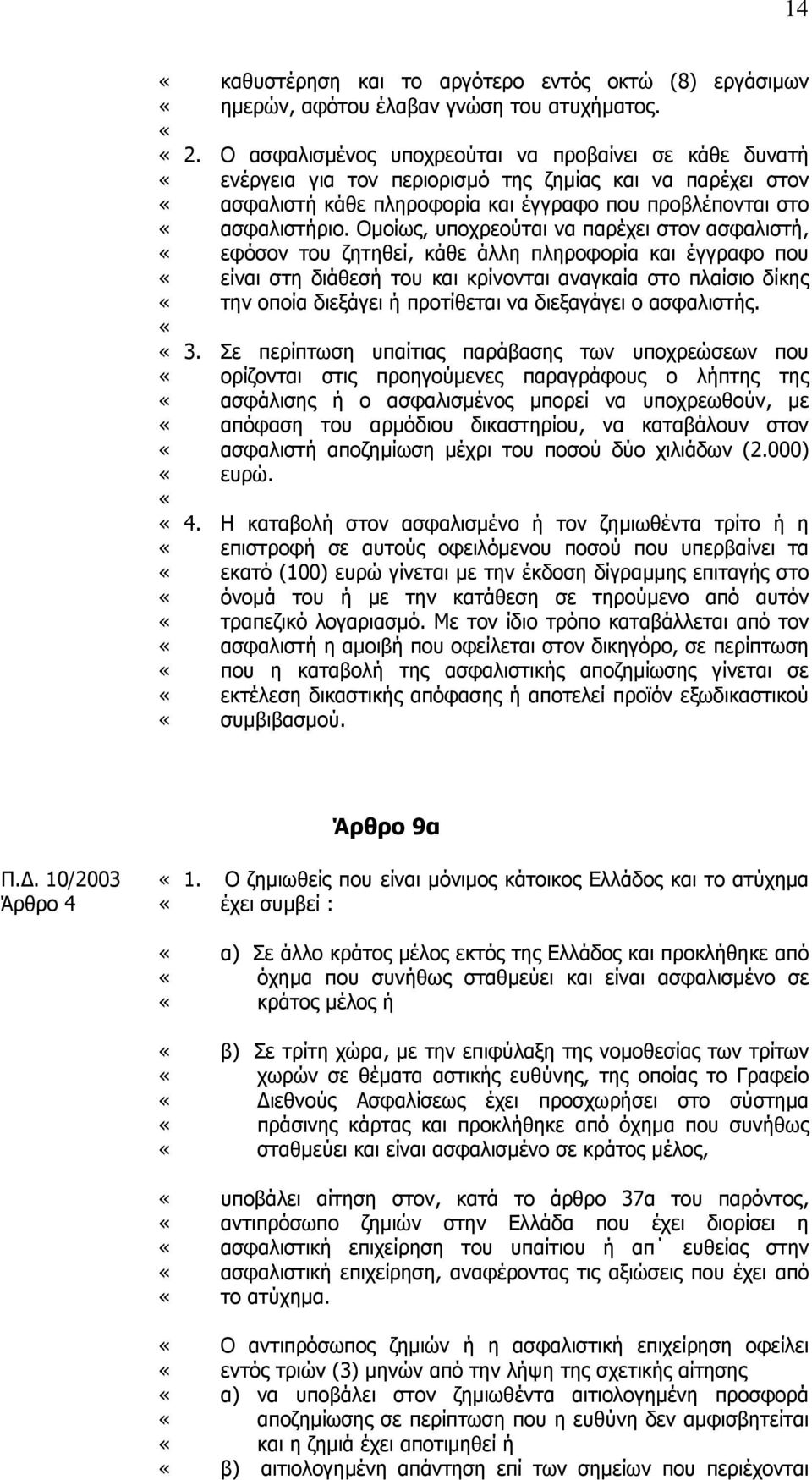 14

« καθυστέρηση και το αργότερο εντός οκτώ (8) εργάσιμων
« ημερών, αφότου έλαβαν γνώση του ατυχήματος.
«
« 2. Ο ασφαλισμένος υποχρεούται να προβαίνει σε κάθε δυνατή
« ενέργεια για τον περιορισμό της ζημίας και να παρέχει στον
« ασφαλιστή κάθε πληροφορία και έγγραφο που προβλέπονται στο
« ασφαλιστήριο. Ομοίως, υποχρεούται να παρέχει στον ασφαλιστή,
« εφόσον του ζητηθεί, κάθε άλλη πληροφορία και έγγραφο που
« είναι στη διάθεσή του και κρίνονται αναγκαία στο πλαίσιο δίκης
« την οποία διεξάγει ή προτίθεται να διεξαγάγει ο ασφαλιστής.
«
« 3. Σε περίπτωση υπαίτιας παράβασης των υποχρεώσεων που
« ορίζονται στις προηγούμενες παραγράφους ο λήπτης της
« ασφάλισης ή ο ασφαλισμένος μπορεί να υποχρεωθούν, με
« απόφαση του αρμόδιου δικαστηρίου, να καταβάλουν στον
« ασφαλιστή αποζημίωση μέχρι του ποσού δύο χιλιάδων (2.000)
« ευρώ.
«
« 4. Η καταβολή στον ασφαλισμένο ή τον ζημιωθέντα τρίτο ή η
« επιστροφή σε αυτούς οφειλόμενου ποσού που υπερβαίνει τα
« εκατό (100) ευρώ γίνεται με την έκδοση δίγραμμης επιταγής στο
« όνομά του ή με την κατάθεση σε τηρούμενο από αυτόν
« τραπεζικό λογαριασμό. Με τον ίδιο τρόπο καταβάλλεται από τον
« ασφαλιστή η αμοιβή που οφείλεται στον δικηγόρο, σε περίπτωση
« που η καταβολή της ασφαλιστικής αποζημίωσης γίνεται σε
« εκτέλεση δικαστικής απόφασης ή αποτελεί προϊόν εξωδικαστικού
« συμβιβασμού.

Άρθρο 9α

Π.Δ. 10/2003
Άρθρο 4

« 1. Ο ζημιωθείς που είναι μόνιμος κάτοικος Ελλάδος και το ατύχημα
« έχει συμβεί :

« α) Σε άλλο κράτος μέλος εκτός της Ελλάδος και προκλήθηκε από
« όχημα που συνήθως σταθμεύει και είναι ασφαλισμένο σε
« κράτος μέλος ή

« β) Σε τρίτη χώρα, με την επιφύλαξη της νομοθεσίας των τρίτων
« χωρών σε θέματα αστικής ευθύνης, της οποίας το Γραφείο
« Διεθνούς Ασφαλίσεως έχει προσχωρήσει στο σύστημα
« πράσινης κάρτας και προκλήθηκε από όχημα που συνήθως
« σταθμεύει και είναι ασφαλισμένο σε κράτος μέλος,

« υποβάλει αίτηση στον, κατά το άρθρο 37α του παρόντος,
« αντιπρόσωπο ζημιών στην Ελλάδα που έχει διορίσει η
« ασφαλιστική επιχείρηση του υπαίτιου ή απ΄ ευθείας στην
« ασφαλιστική επιχείρηση, αναφέροντας τις αξιώσεις που έχει από
« το ατύχημα.

« Ο αντιπρόσωπος ζημιών ή η ασφαλιστική επιχείρηση οφείλει
« εντός τριών (3) μηνών από την λήψη της σχετικής αίτησης
« α) να υποβάλει στον ζημιωθέντα αιτιολογημένη προσφορά
« αποζημίωσης σε περίπτωση που η ευθύνη δεν αμφισβητείται
« και η ζημιά έχει αποτιμηθεί ή
« β) αιτιολογημένη απάντηση επί των σημείων που περιέχονται